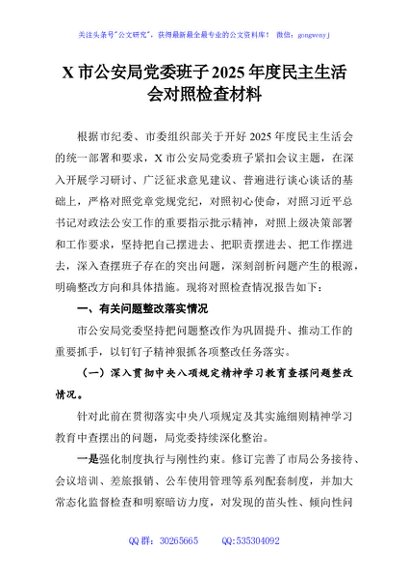 关注头条号"公文研究"，获得最新最全最专业的公文资料库！ 微信：gongwenyj

X 市公安局党委班子 2025 年度民主生活会对照检查材料

根据市纪委、市委组织部关于开好 2025 年度民主生活会的统一部署和要求，X 市公安局党委班子紧扣会议主题，在深入开展学习研讨、广泛征求意见建议、普遍进行谈心谈话的基础上，严格对照党章党规党纪，对照初心使命，对照习近平总书记对政法公安工作的重要指示批示精神，对照上级决策部署和工作要求，坚持把自己摆进去、把职责摆进去、把工作摆进去，深入查摆班子存在的突出问题，深刻剖析问题产生的根源，明确整改方向和具体措施。现将对照检查情况报告如下：

一、有关问题整改落实情况

市公安局党委坚持把问题整改作为巩固提升、推动工作的重要抓手，以钉钉子精神狠抓各项整改任务落实。

（一）深入贯彻中央八项规定精神学习教育查摆问题整改情况。

针对此前在贯彻落实中央八项规定及其实施细则精神学习教育中查摆出的问题，局党委持续深化整治。

一是强化制度执行与刚性约束。修订完善了市局公务接待、会议培训、差旅报销、公车使用管理等系列配套制度，并加大常态化监督检查和明察暗访力度，对发现的苗头性、倾向性问

QQ 群：30265665 QQ:535304092